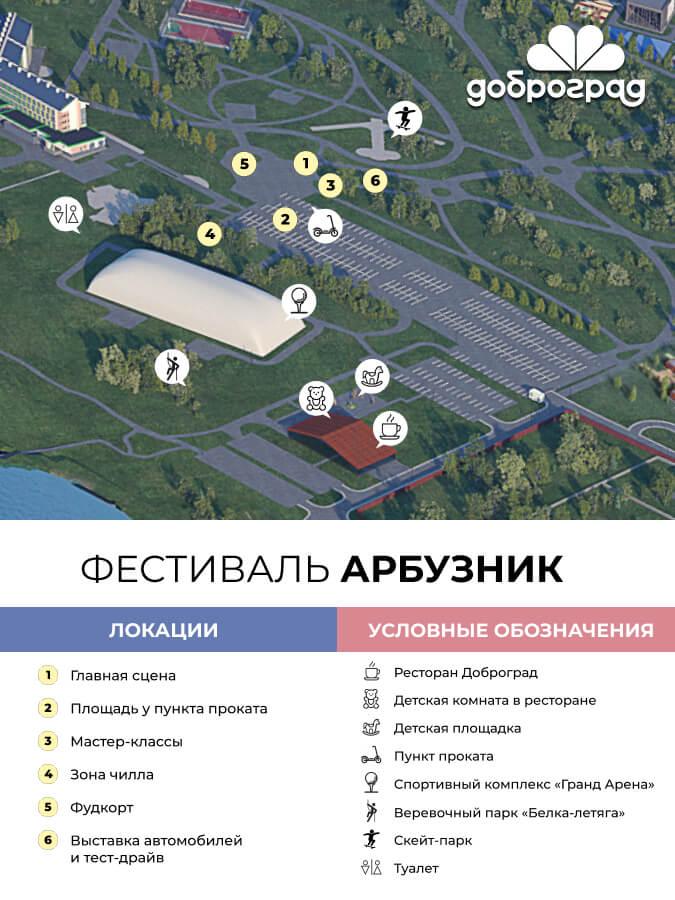 доброград

5 1 3 6 2 4

ФЕСТИВАЛЬ АРБУЗНИК

ЛОКАЦИИ

1 Главная сцена
2 Площадь у пункта проката
3 Мастер-классы
4 Зона чилла
5 Фудкорт
6 Выставка автомобилей и тест-драйв

УСЛОВНЫЕ ОБОЗНАЧЕНИЯ

Ресторан Доброград
Детская комната в ресторане
Детская площадка
Пункт проката
Спортивный комплекс «Гранд Арена»
Веревочный парк «Белка-летяга»
Скейт-парк
Туалет